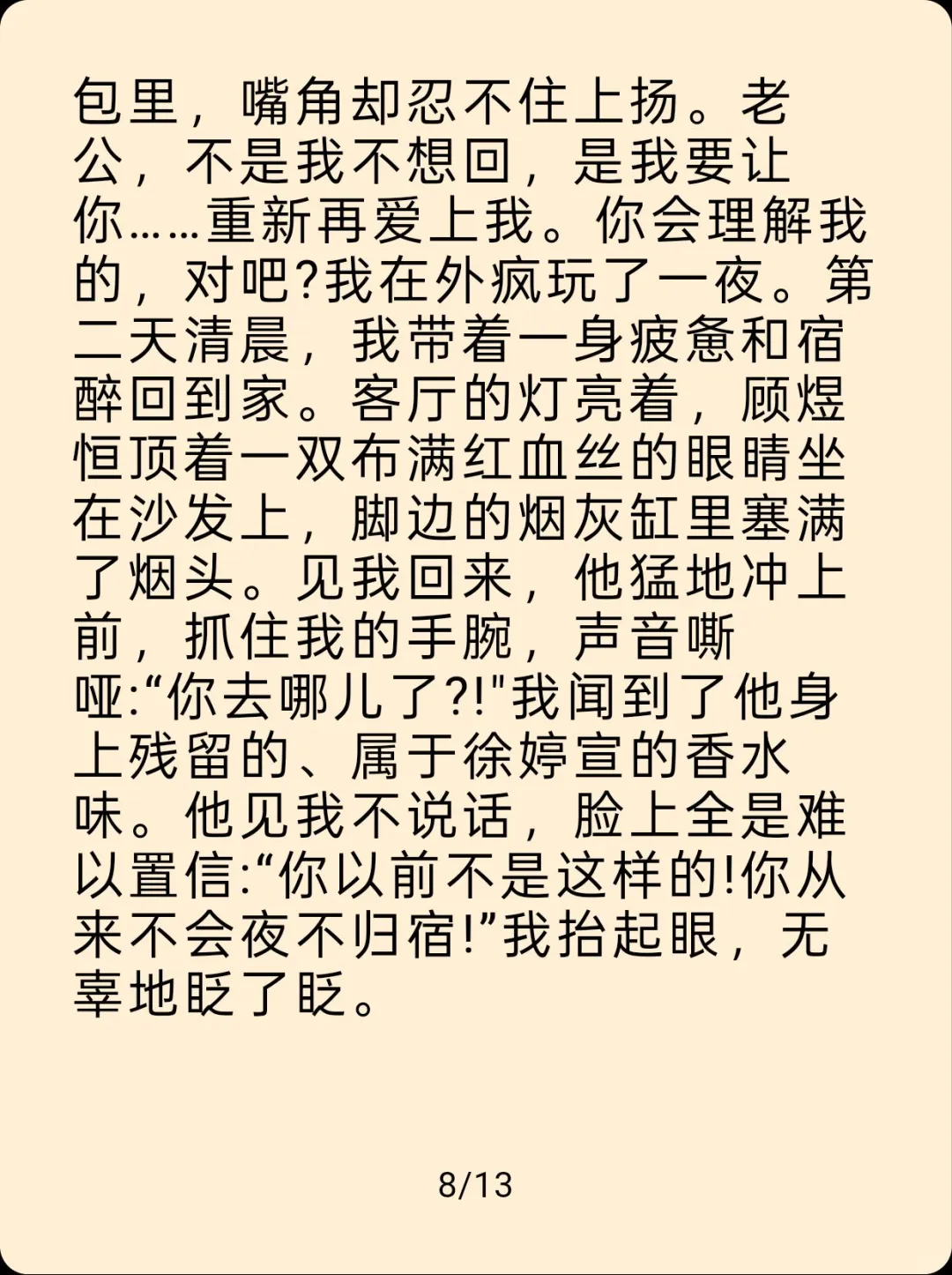 包里，嘴角却忍不住上扬。老公，不是我不想回，是我要让你……重新再爱上我。你会理解我的，对吧?我在外疯玩了一夜。第二天清晨，我带着一身疲惫和宿醉回到家。客厅的灯亮着，顾煜恒顶着一双布满红血丝的眼睛坐在沙发上，脚边的烟灰缸里塞满了烟头。见我回来，他猛地冲上前，抓住我的手腕，声音嘶哑:“你去哪儿了?!"我闻到了他身上残留的、属于徐婷宣的香水味。他见我不说话，脸上全是难以置信:“你以前不是这样的!你从来不会夜不归宿!”我抬起眼，无辜地眨了眨。

8/13